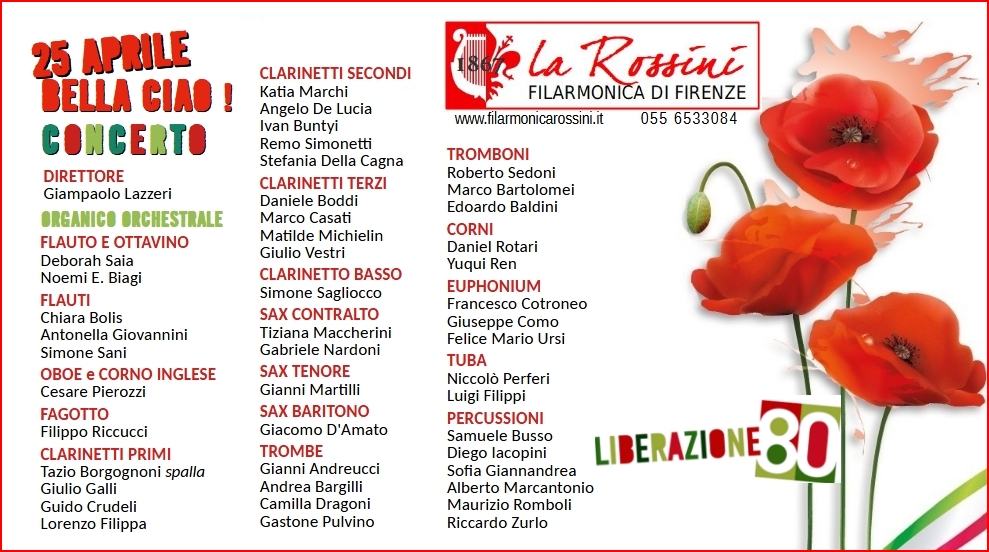 25 APRILE
BELLA CIAO !
CONCERTO

DIRETTORE
Giampaolo Lazzeri

ORGANICO ORCHESTRALE

FLAUTO E OTTAVINO
Deborah Saia
Noemi E. Biagi

FLAUTI
Chiara Bolis
Antonella Giovannini
Simone Sani

OBOE e CORNO INGLESE
Cesare Pierozzi

FAGOTTO
Filippo Riccucci

CLARINETTI PRIMI
Tazio Borgognoni spalla
Giulio Galli
Guido Crudeli
Lorenzo Filippa

CLARINETTI SECONDI
Katia Marchi
Angelo De Lucia
Ivan Buntyi
Remo Simonetti
Stefania Della Cagna

CLARINETTI TERZI
Daniele Boddi
Marco Casati
Matilde Michielin
Giulio Vestri

CLARINETTO BASSO
Simone Sagliocco

SAX CONTRALTO
Tiziana Maccherini
Gabriele Nardoni

SAX TENORE
Gianni Martilli

SAX BARITONO
Giacomo D'Amato

TROMBE
Gianni Andreucci
Andrea Bargilli
Camilla Dragoni
Gastone Pulvino

1867 la Rossini
FILARMONICA DI FIRENZE
www.filarmonicarossini.it 055 6533084

TROMBONI
Roberto Sedoni
Marco Bartolomei
Edoardo Baldini

CORNI
Daniel Rotari
Yuqui Ren

EUPHONIUM
Francesco Cotroneo
Giuseppe Como
Felice Mario Ursi

TUBA
Niccolò Perferi
Luigi Filippi

PERCUSSIONI
Samuele Busso
Diego Iacopini
Sofia Giannandrea
Alberto Marcantonio
Maurizio Romboli
Riccardo Zurlo

LIBERAZIONE 80